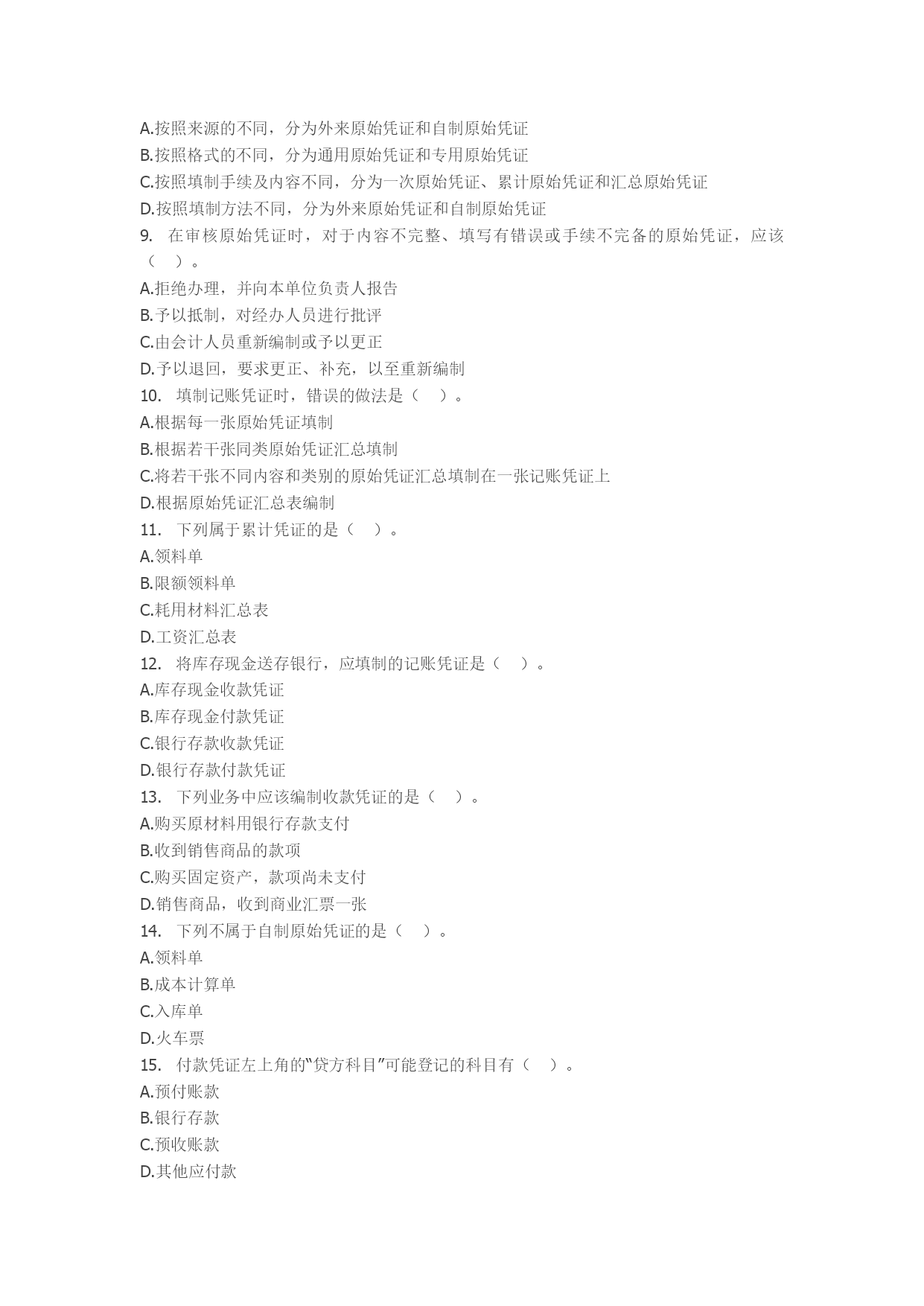 A.按照来源的不同，分为外来原始凭证和自制原始凭证
B.按照格式的不同，分为通用原始凭证和专用原始凭证
C.按照填制手续及内容不同，分为一次原始凭证、累计原始凭证和汇总原始凭证
D.按照填制方法不同，分为外来原始凭证和自制原始凭证
9. 在审核原始凭证时，对于内容不完整、填写有错误或手续不完备的原始凭证，应该（ ）。
A.拒绝办理，并向本单位负责人报告
B.予以抵制，对经办人员进行批评
C.由会计人员重新编制或予以更正
D.予以退回，要求更正、补充，以至重新编制
10. 填制记账凭证时，错误的做法是（ ）。
A.根据每一张原始凭证填制
B.根据若干张同类原始凭证汇总填制
C.将若干张不同内容和类别的原始凭证汇总填制在一张记账凭证上
D.根据原始凭证汇总表编制
11. 下列属于累计凭证的是（ ）。
A.领料单
B.限额领料单
C.耗用材料汇总表
D.工资汇总表
12. 将库存现金送存银行，应填制的记账凭证是（ ）。
A.库存现金收款凭证
B.库存现金付款凭证
C.银行存款收款凭证
D.银行存款付款凭证
13. 下列业务中应该编制收款凭证的是（ ）。
A.购买原材料用银行存款支付
B.收到销售商品的款项
C.购买固定资产，款项尚未支付
D.销售商品，收到商业汇票一张
14. 下列不属于自制原始凭证的是（ ）。
A.领料单
B.成本计算单
C.入库单
D.火车票
15. 付款凭证左上角的“贷方科目”可能登记的科目有（ ）。
A.预付账款
B.银行存款
C.预收账款
D.其他应付款